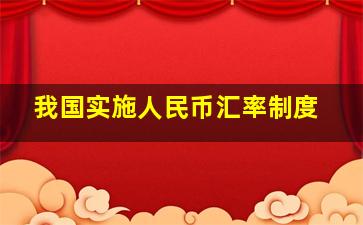 我国实施人民币汇率制度